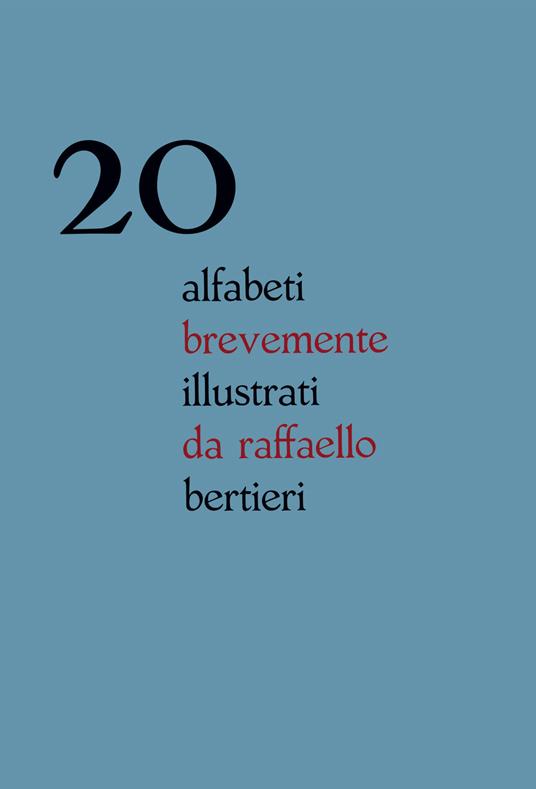 20
alfabeti
brevemente
illustrati
da raffaello
bertieri